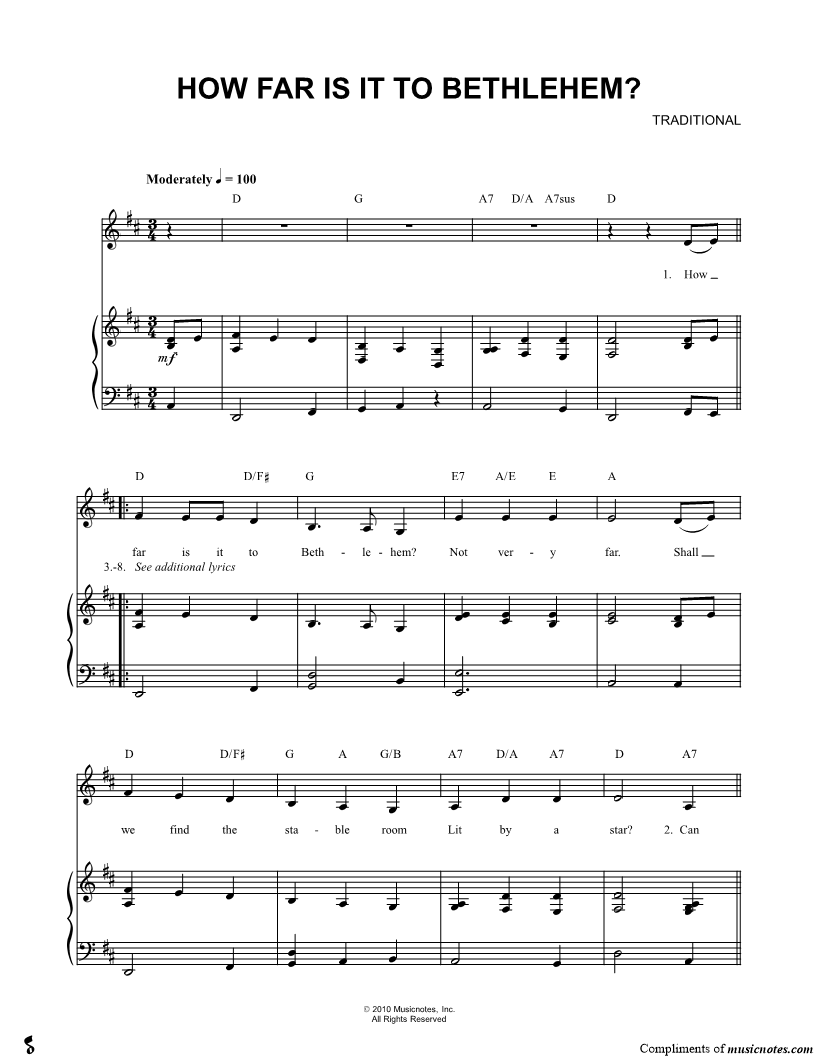 HOW FAR IS IT TO BETHLEHEM?

TRADITIONAL

Moderately ♩ = 100

D G A7 D/A A7sus D

1. How

mf

D D/F♯ G E7 A/E E A

far is it to Beth - le - hem? Not ver - y far. Shall

3.-8. See additional lyrics

D D/F♯ G A G/B A7 D/A A7 D A7

we find the sta - ble room Lit by a star? 2. Can

© 2010 Musicnotes, Inc.
All Rights Reserved

Compliments of musicnotes.com